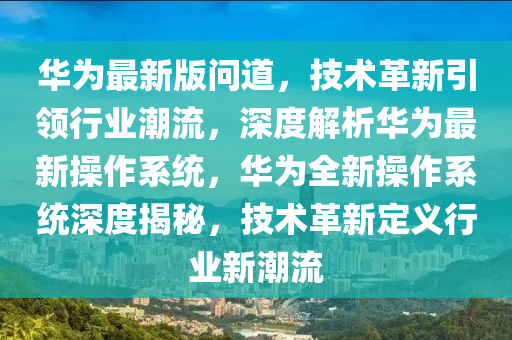 华为最新版问道，技术革新引领行业潮流，深度解析华为最新操作系统，华为全新操作系统深度揭秘，技术革新定义行业新潮流